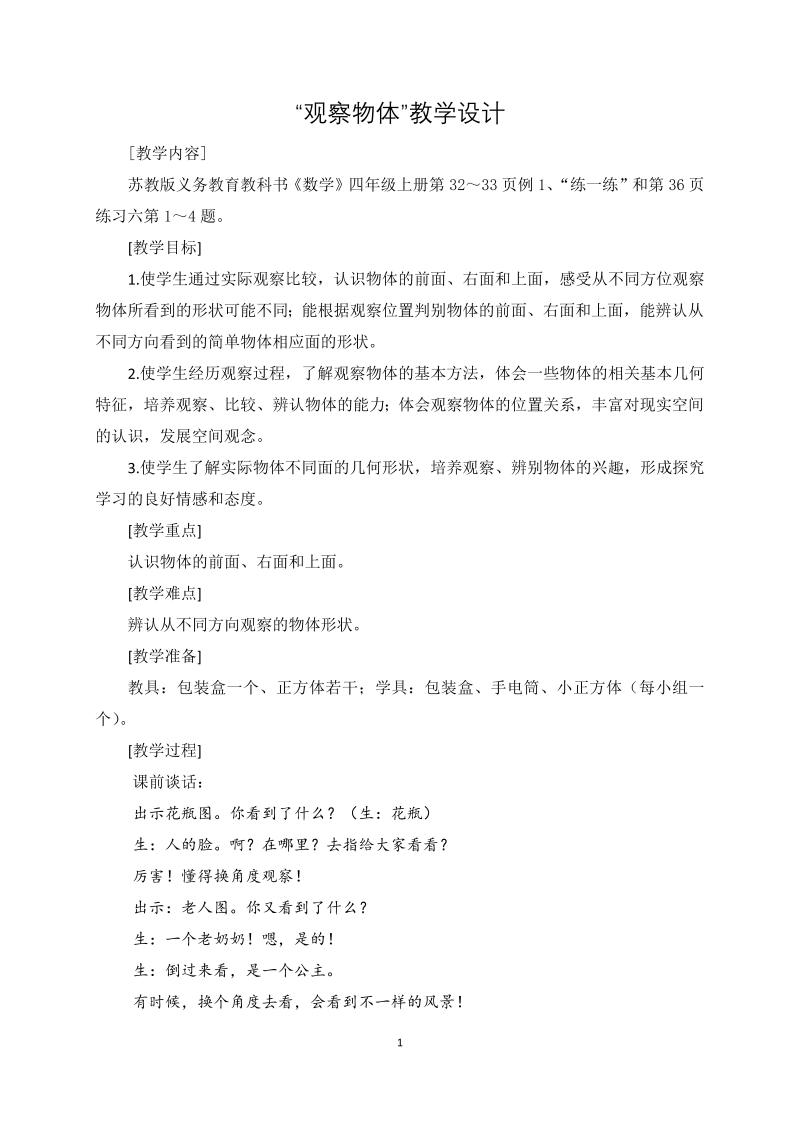 “观察物体”教学设计

［教学内容］

苏教版义务教育教科书《数学》四年级上册第 32～33 页例 1、“练一练”和第 36 页练习六第 1～4 题。

[教学目标]

1.使学生通过实际观察比较，认识物体的前面、右面和上面，感受从不同方位观察物体所看到的形状可能不同；能根据观察位置判别物体的前面、右面和上面，能辨认从不同方向看到的简单物体相应面的形状。

2.使学生经历观察过程，了解观察物体的基本方法，体会一些物体的相关基本几何特征，培养观察、比较、辨认物体的能力；体会观察物体的位置关系，丰富对现实空间的认识，发展空间观念。

3.使学生了解实际物体不同面的几何形状，培养观察、辨别物体的兴趣，形成探究学习的良好情感和态度。

[教学重点]

认识物体的前面、右面和上面。

[教学难点]

辨认从不同方向观察的物体形状。

[教学准备]

教具：包装盒一个、正方体若干；学具：包装盒、手电筒、小正方体（每小组一个）。

[教学过程]

课前谈话：

出示花瓶图。你看到了什么？（生：花瓶）

生：人的脸。啊？在哪里？去指给大家看看？

厉害！懂得换角度观察！

出示：老人图。你又看到了什么？

生：一个老奶奶！嗯，是的！

生：倒过来看，是一个公主。

有时候，换个角度去看，会看到不一样的风景！

1